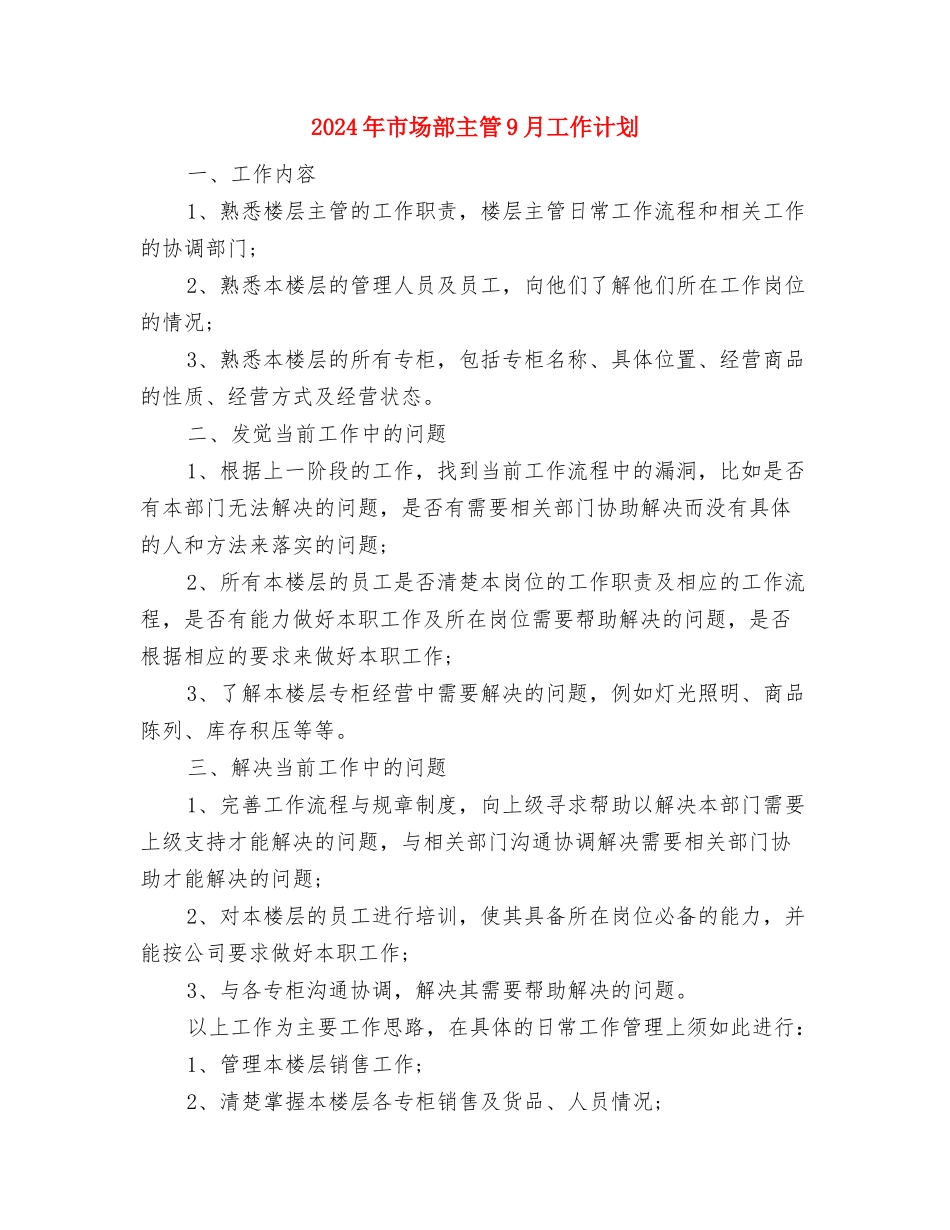 2024年市场部主管9月工作计划

一、工作内容

1、熟悉楼层主管的工作职责，楼层主管日常工作流程和相关工作的协调部门；

2、熟悉本楼层的管理人员及员工，向他们了解他们所在工作岗位的情况；

3、熟悉本楼层的所有专柜，包括专柜名称、具体位置、经营商品的性质、经营方式及经营状态。

二、发觉当前工作中的问题

1、根据上一阶段的工作，找到当前工作流程中的漏洞，比如是否有本部门无法解决的问题，是否有需要相关部门协助解决而没有具体的人和方法来落实的问题；

2、所有本楼层的员工是否清楚本岗位的工作职责及相应的工作流程，是否有能力做好本职工作及所在岗位需要帮助解决的问题，是否根据相应的要求来做好本职工作；

3、了解本楼层专柜经营中需要解决的问题，例如灯光照明、商品陈列、库存积压等等。

三、解决当前工作中的问题

1、完善工作流程与规章制度，向上级寻求帮助以解决本部门需要上级支持才能解决的问题，与相关部门沟通协调解决需要相关部门协助才能解决的问题；

2、对本楼层的员工进行培训，使其具备所在岗位必备的能力，并能按公司要求做好本职工作；

3、与各专柜沟通协调，解决其需要帮助解决的问题。

以上工作为主要工作思路，在具体的日常工作管理上须如此进行：

1、管理本楼层销售工作；

2、清楚掌握本楼层各专柜销售及货品、人员情况；